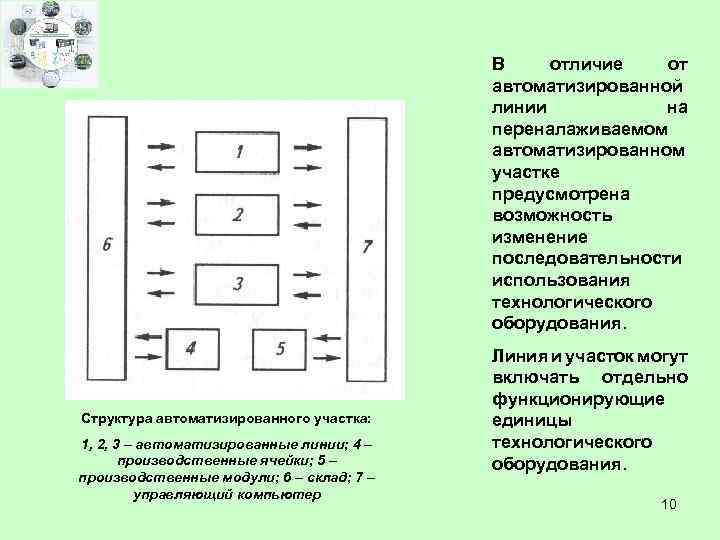 6

1

2

3

4

5

7

Структура автоматизированного участка:

1, 2, 3 – автоматизированные линии; 4 – производственные ячейки; 5 – производственные модули; 6 – склад; 7 – управляющий компьютер

В отличие от автоматизированной линии на переналаживаемом автоматизированном участке предусмотрена возможность изменение последовательности использования технологического оборудования.

Линия и участок могут включать отдельно функционирующие единицы технологического оборудования.

10